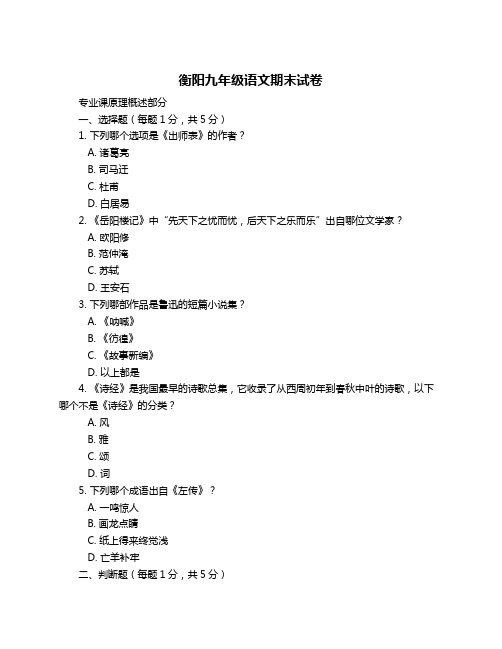 衡阳九年级语文期末试卷

专业课原理概述部分

一、选择题（每题 1 分，共 5 分）

1. 下列哪个选项是《出师表》的作者？

A. 诸葛亮

B. 司马迁

C. 杜甫

D. 白居易

2. 《岳阳楼记》中“先天下之忧而忧，后天下之乐而乐”出自哪位文学家？

A. 欧阳修

B. 范仲淹

C. 苏轼

D. 王安石

3. 下列哪部作品是鲁迅的短篇小说集？

A. 《呐喊》

B. 《彷徨》

C. 《故事新编》

D. 以上都是

4. 《诗经》是我国最早的诗歌总集，它收录了从西周初年到春秋中叶的诗歌，以下哪个不是《诗经》的分类？

A. 风

B. 雅

C. 颂

D. 词

5. 下列哪个成语出自《左传》？

A. 一鸣惊人

B. 画龙点睛

C. 纸上得来终觉浅

D. 亡羊补牢

二、判断题（每题 1 分，共 5 分）